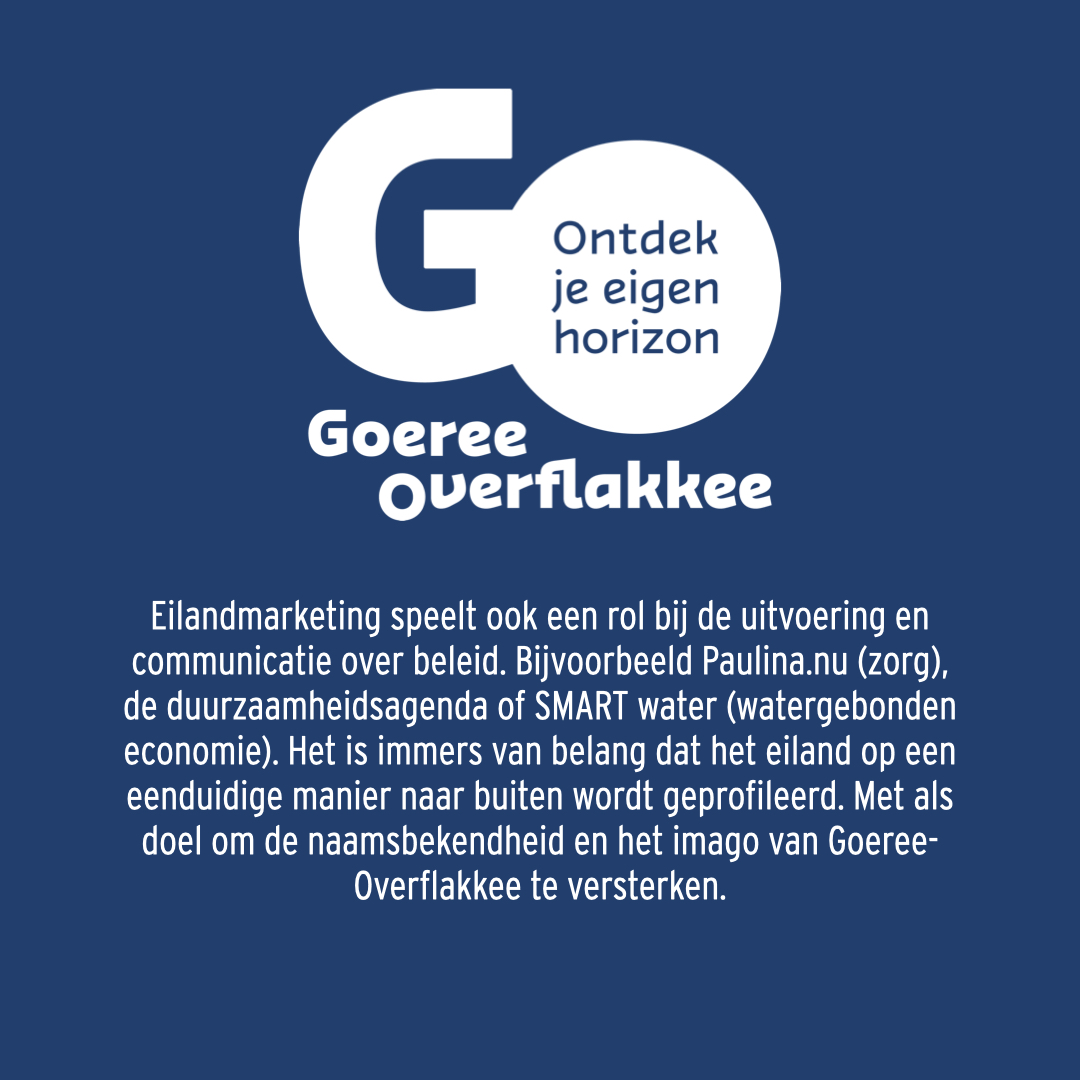 Ontdek
je eigen
horizon

Goeree
Overflakkee

Eilandmarketing speelt ook een rol bij de uitvoering en communicatie over beleid. Bijvoorbeeld Paulina.nu (zorg), de duurzaamheidsagenda of SMART water (watergebonden economie). Het is immers van belang dat het eiland op een eenduidige manier naar buiten wordt geprofileerd. Met als doel om de naamsbekendheid en het imago van Goeree-Overflakkee te versterken.